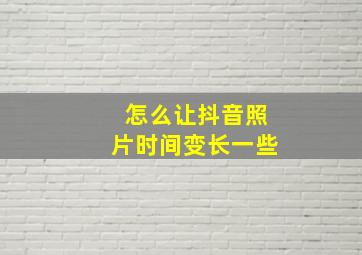 怎么让抖音照片时间变长一些